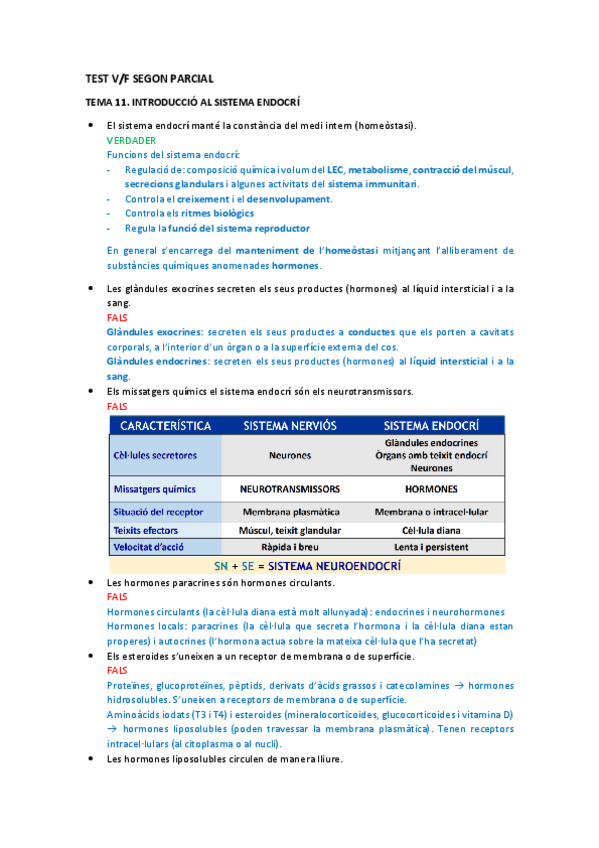 TEST V/F SEGON PARCIAL

TEMA 11. INTRODUCCIÓ AL SISTEMA ENDOCRÍ

• El sistema endocrí manté la constància del medi intern (homeòstasi).
VERDADER
Funcions del sistema endocrí:
- Regulació de: composició química i volum del LEC, metabolisme, contracció del múscul, secrecions glandulars i algunes activitats del sistema immunitari.
- Controla el creixement i el desenvolupament.
- Controla els ritmes biològics
- Regula la funció del sistema reproductor

En general s'encarrega del manteniment de l'homeòstasi mitjançant l'alliberament de substàncies químiques anomenades hormones.

• Les glàndules exocrines secreten els seus productes (hormones) al líquid intersticial i a la sang.
FALS
Glàndules exocrines: secreten els seus productes a conductes que els porten a cavitats corporals, a l'interior d'un òrgan o a la superfície externa del cos.
Glàndules endocrines: secreten els seus productes (hormones) al líquid intersticial i a la sang.
• Els missatgers químics el sistema endocrí són els neurotransmissors.
FALS

| CARACTERÍSTICA | SISTEMA NERVIÓS | SISTEMA ENDOCRÍ |
|---|---|---|
| Cèl·lules secretores | Neurones | Glàndules endocrines Òrgans amb teixit endocrí Neurones |
| Missatgers químics | NEUROTRANSMISSORS | HORMONES |
| Situació del receptor | Membrana plasmàtica | Membrana o intracel·lular |
| Teixits efectors | Múscul, teixit glandular | Cèl·lula diana |
| Velocitat d'acció | Ràpida i breu | Lenta i persistent |

SN + SE = SISTEMA NEUROENDOCRÍ

• Les hormones paracrines són hormones circulants.
FALS
Hormones circulants (la cèl·lula diana està molt allunyada): endocrines i neurohormones
Hormones locals: paracrines (la cèl·lula que secreta l'hormona i la cèl·lula diana estan properes) i autocrines (l'hormona actua sobre la mateixa cèl·lula que l'ha secretat)
• Els esteroides s'uneixen a un receptor de membrana o de superfície.
FALS
Proteïnes, glucoproteïnes, pèptids, derivats d'àcids grassos i catecolamines → hormones hidrosolubles. S'uneixen a receptors de membrana o de superfície.
Aminoàcids iodats (T3 i T4) i esteroides (mineralocorticoides, glucocorticoides i vitamina D) → hormones liposolubles (poden travessar la membrana plasmàtica). Tenen receptors intracel·lulars (al citoplasma o al nucli).
• Les hormones liposolubles circulen de manera lliure.